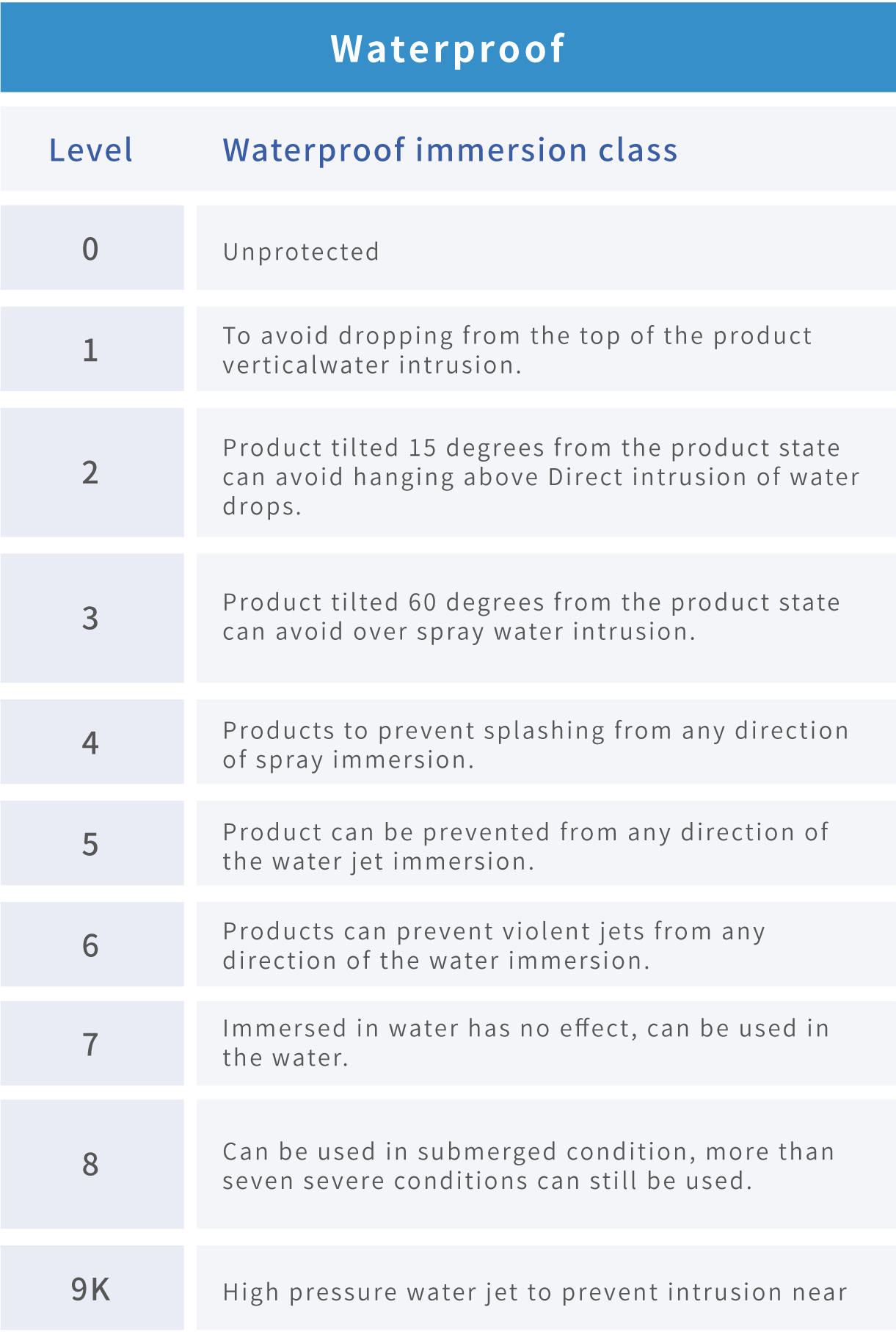 Waterproof

| Level | Waterproof immersion class |
|---|---|
| 0 | Unprotected |
| 1 | To avoid dropping from the top of the product verticalwater intrusion. |
| 2 | Product tilted 15 degrees from the product state can avoid hanging above Direct intrusion of water drops. |
| 3 | Product tilted 60 degrees from the product state can avoid over spray water intrusion. |
| 4 | Products to prevent splashing from any direction of spray immersion. |
| 5 | Product can be prevented from any direction of the water jet immersion. |
| 6 | Products can prevent violent jets from any direction of the water immersion. |
| 7 | Immersed in water has no effect, can be used in the water. |
| 8 | Can be used in submerged condition, more than seven severe conditions can still be used. |
| 9K | High pressure water jet to prevent intrusion near |